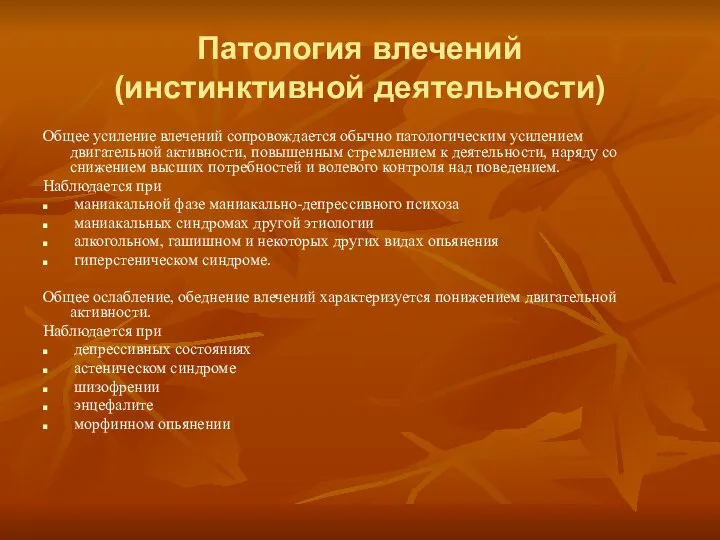 Патология влечений (инстинктивной деятельности)

Общее усиление влечений сопровождается обычно патологическим усилением двигательной активности, повышенным стремлением к деятельности, наряду со снижением высших потребностей и волевого контроля над поведением.

Наблюдается при
- маниакальной фазе маниакально-депрессивного психоза
- маниакальных синдромах другой этиологии
- алкогольном, гашишном и некоторых других видах опьянения
- гиперстеническом синдроме.

Общее ослабление, обеднение влечений характеризуется понижением двигательной активности.

Наблюдается при
- депрессивных состояниях
- астеническом синдроме
- шизофрении
- энцефалите
- морфинном опьянении